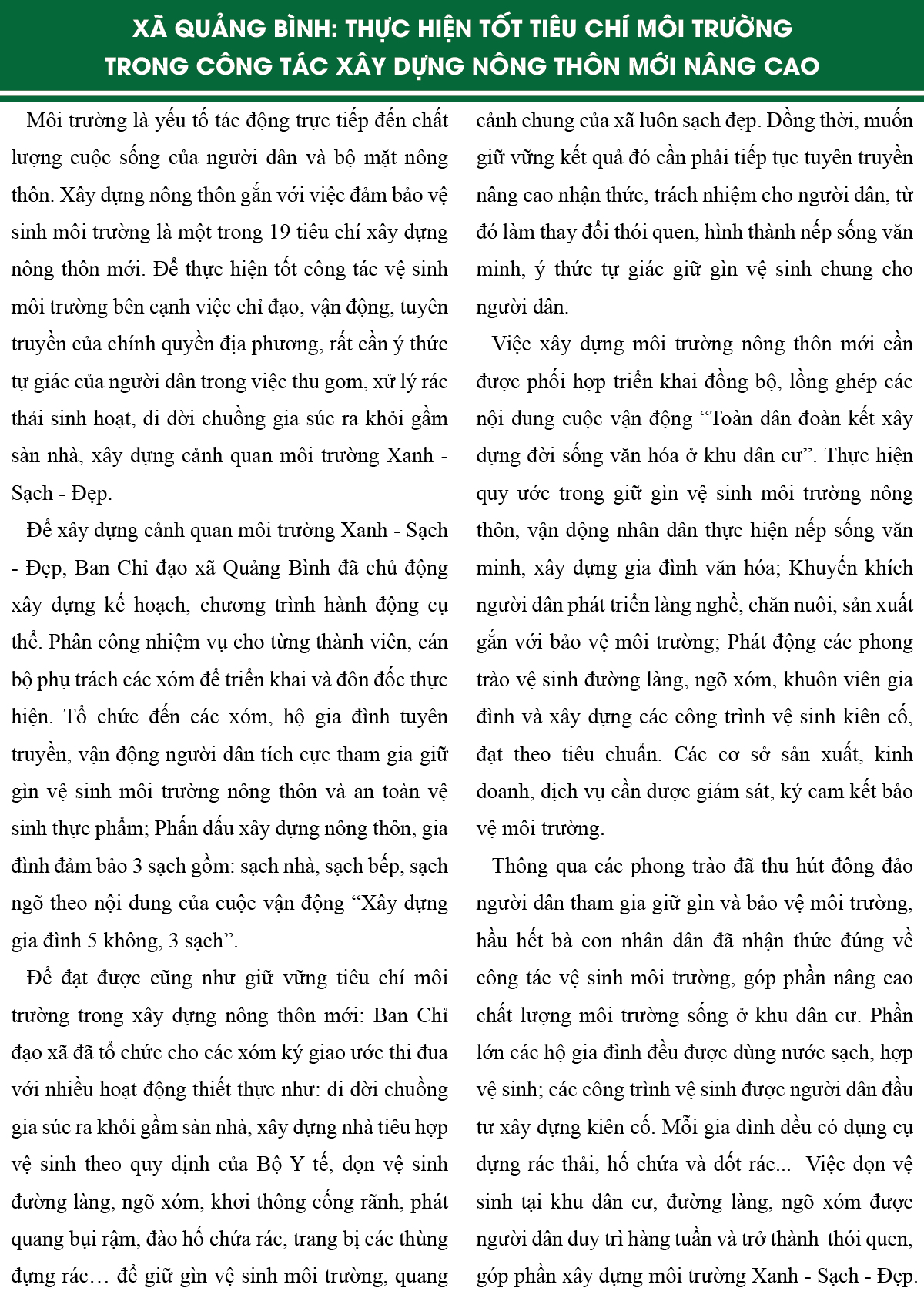 XÃ QUẢNG BÌNH: THỰC HIỆN TỐT TIÊU CHÍ MÔI TRƯỜNG TRONG CÔNG TÁC XÂY DỰNG NÔNG THÔN MỚI NÂNG CAO

Môi trường là yếu tố tác động trực tiếp đến chất lượng cuộc sống của người dân và bộ mặt nông thôn. Xây dựng nông thôn gắn với việc đảm bảo vệ sinh môi trường là một trong 19 tiêu chí xây dựng nông thôn mới. Để thực hiện tốt công tác vệ sinh môi trường bên cạnh việc chỉ đạo, vận động, tuyên truyền của chính quyền địa phương, rất cần ý thức tự giác của người dân trong việc thu gom, xử lý rác thải sinh hoạt, di dời chuồng gia súc ra khỏi gầm sàn nhà, xây dựng cảnh quan môi trường Xanh - Sạch - Đẹp.

Để xây dựng cảnh quan môi trường Xanh - Sạch - Đẹp, Ban Chỉ đạo xã Quảng Bình đã chủ động xây dựng kế hoạch, chương trình hành động cụ thể. Phân công nhiệm vụ cho từng thành viên, cán bộ phụ trách các xóm để triển khai và đôn đốc thực hiện. Tổ chức đến các xóm, hộ gia đình tuyên truyền, vận động người dân tích cực tham gia giữ gìn vệ sinh môi trường nông thôn và an toàn vệ sinh thực phẩm; Phấn đấu xây dựng nông thôn, gia đình đảm bảo 3 sạch gồm: sạch nhà, sạch bếp, sạch ngõ theo nội dung của cuộc vận động “Xây dựng gia đình 5 không, 3 sạch”.

Để đạt được cũng như giữ vững tiêu chí môi trường trong xây dựng nông thôn mới: Ban Chỉ đạo xã đã tổ chức cho các xóm ký giao ước thi đua với nhiều hoạt động thiết thực như: di dời chuồng gia súc ra khỏi gầm sàn nhà, xây dựng nhà tiêu hợp vệ sinh theo quy định của Bộ Y tế, dọn vệ sinh đường làng, ngõ xóm, khơi thông cống rãnh, phát quang bụi rậm, đào hố chứa rác, trang bị các thùng đựng rác… để giữ gìn vệ sinh môi trường, quang cảnh chung của xã luôn sạch đẹp. Đồng thời, muốn giữ vững kết quả đó cần phải tiếp tục tuyên truyền nâng cao nhận thức, trách nhiệm cho người dân, từ đó làm thay đổi thói quen, hình thành nếp sống văn minh, ý thức tự giác giữ gìn vệ sinh chung cho người dân.

Việc xây dựng môi trường nông thôn mới cần được phối hợp triển khai đồng bộ, lồng ghép các nội dung cuộc vận động “Toàn dân đoàn kết xây dựng đời sống văn hóa ở khu dân cư”. Thực hiện quy ước trong giữ gìn vệ sinh môi trường nông thôn, vận động nhân dân thực hiện nếp sống văn minh, xây dựng gia đình văn hóa; Khuyến khích người dân phát triển làng nghề, chăn nuôi, sản xuất gắn với bảo vệ môi trường; Phát động các phong trào vệ sinh đường làng, ngõ xóm, khuôn viên gia đình và xây dựng các công trình vệ sinh kiên cố, đạt theo tiêu chuẩn. Các cơ sở sản xuất, kinh doanh, dịch vụ cần được giám sát, ký cam kết bảo vệ môi trường.

Thông qua các phong trào đã thu hút đông đảo người dân tham gia giữ gìn và bảo vệ môi trường, hầu hết bà con nhân dân đã nhận thức đúng về công tác vệ sinh môi trường, góp phần nâng cao chất lượng môi trường sống ở khu dân cư. Phần lớn các hộ gia đình đều được dùng nước sạch, hợp vệ sinh; các công trình vệ sinh được người dân đầu tư xây dựng kiên cố. Mỗi gia đình đều có dụng cụ đựng rác thải, hố chứa và đốt rác... Việc dọn vệ sinh tại khu dân cư, đường làng, ngõ xóm được người dân duy trì hàng tuần và trở thành thói quen, góp phần xây dựng môi trường Xanh - Sạch - Đẹp.